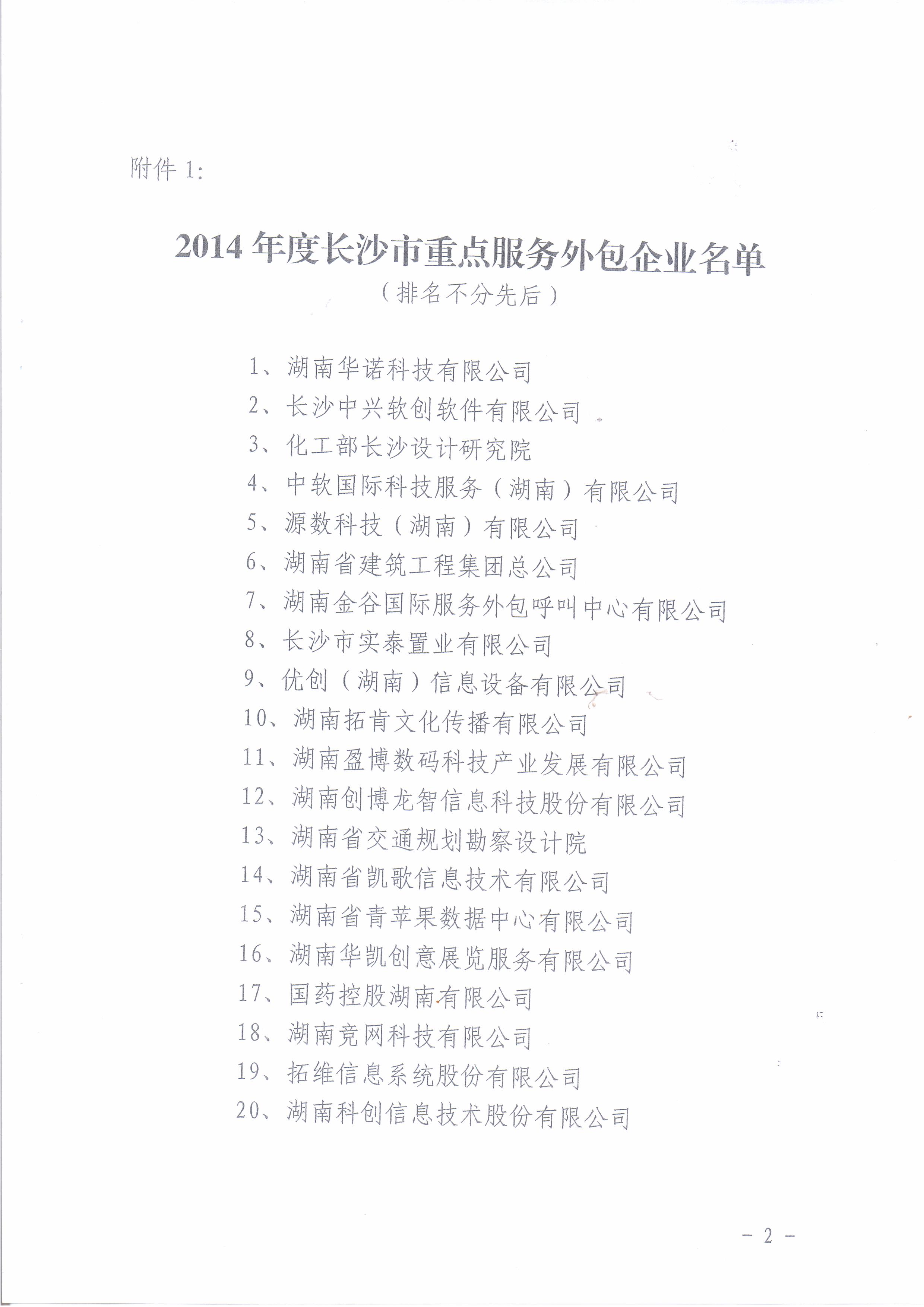 附件 1:

2014 年度长沙市重点服务外包企业名单
（排名不分先后）

1、湖南华诺科技有限公司
2、长沙中兴软创软件有限公司
3、化工部长沙设计研究院
4、中软国际科技服务（湖南）有限公司
5、源数科技（湖南）有限公司
6、湖南省建筑工程集团总公司
7、湖南金谷国际服务外包呼叫中心有限公司
8、长沙市实泰置业有限公司
9、优创（湖南）信息设备有限公司
10、湖南拓肯文化传播有限公司
11、湖南盈博数码科技产业发展有限公司
12、湖南创博龙智信息科技股份有限公司
13、湖南省交通规划勘察设计院
14、湖南省凯歌信息技术有限公司
15、湖南省青苹果数据中心有限公司
16、湖南华凯创意展览服务有限公司
17、国药控股湖南有限公司
18、湖南竞网科技有限公司
19、拓维信息系统股份有限公司
20、湖南科创信息技术股份有限公司

- 2 -